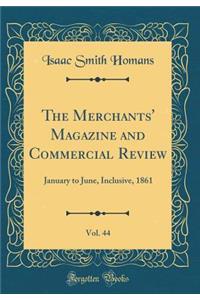 Isaac Smith Homans

The Merchants' Magazine and Commercial Review

January to June, Inclusive, 1861

Vol. 44

Forgotten Books